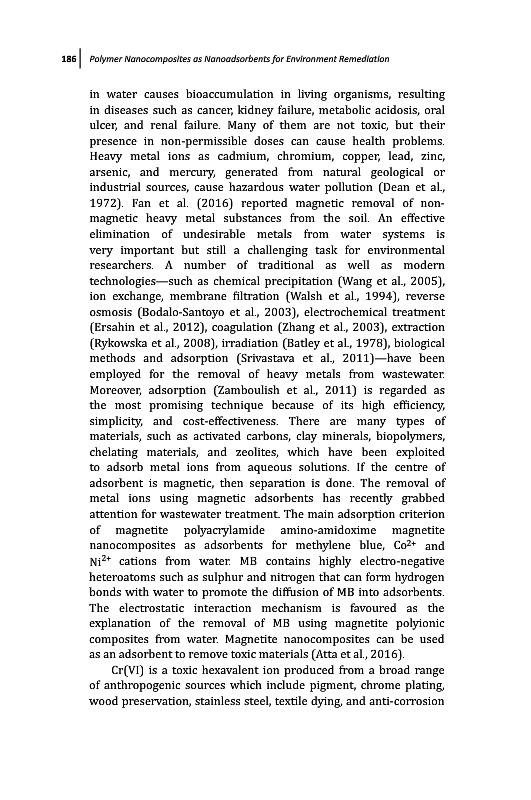 186 | Polymer Nanocomposites as Nanoadsorbents for Environment Remediation

in water causes bioaccumulation in living organisms, resulting in diseases such as cancer, kidney failure, metabolic acidosis, oral ulcer, and renal failure. Many of them are not toxic, but their presence in non-permissible doses can cause health problems. Heavy metal ions as cadmium, chromium, copper, lead, zinc, arsenic, and mercury, generated from natural geological or industrial sources, cause hazardous water pollution (Dean et al., 1972). Fan et al. (2016) reported magnetic removal of non-magnetic heavy metal substances from the soil. An effective elimination of undesirable metals from water systems is very important but still a challenging task for environmental researchers. A number of traditional as well as modern technologies—such as chemical precipitation (Wang et al., 2005), ion exchange, membrane filtration (Walsh et al., 1994), reverse osmosis (Bodalo-Santoyo et al., 2003), electrochemical treatment (Ersahin et al., 2012), coagulation (Zhang et al., 2003), extraction (Rykowska et al., 2008), irradiation (Batley et al., 1978), biological methods and adsorption (Srivastava et al., 2011)—have been employed for the removal of heavy metals from wastewater. Moreover, adsorption (Zamboulish et al., 2011) is regarded as the most promising technique because of its high efficiency, simplicity, and cost-effectiveness. There are many types of materials, such as activated carbons, clay minerals, biopolymers, chelating materials, and zeolites, which have been exploited to adsorb metal ions from aqueous solutions. If the centre of adsorbent is magnetic, then separation is done. The removal of metal ions using magnetic adsorbents has recently grabbed attention for wastewater treatment. The main adsorption criterion of magnetite polyacrylamide amino-amidoxime magnetite nanocomposites as adsorbents for methylene blue, $Co^{2+}$ and $Ni^{2+}$ cations from water. MB contains highly electro-negative heteroatoms such as sulphur and nitrogen that can form hydrogen bonds with water to promote the diffusion of MB into adsorbents. The electrostatic interaction mechanism is favoured as the explanation of the removal of MB using magnetite polyionic composites from water. Magnetite nanocomposites can be used as an adsorbent to remove toxic materials (Atta et al., 2016).

Cr(VI) is a toxic hexavalent ion produced from a broad range of anthropogenic sources which include pigment, chrome plating, wood preservation, stainless steel, textile dying, and anti-corrosion